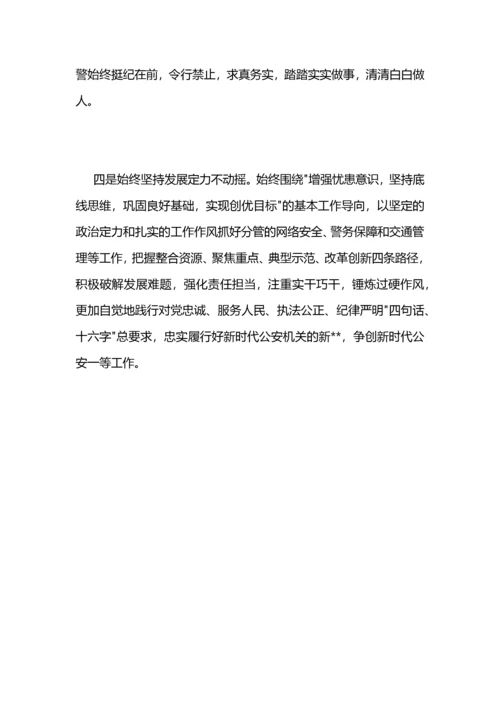 警始终挺纪在前，令行禁止，求真务实，踏踏实实做事，清清白白做人。

四是始终坚持发展定力不动摇。始终围绕"增强忧患意识，坚持底线思维，巩固良好基础，实现创优目标"的基本工作导向，以坚定的政治定力和扎实的工作作风抓好分管的网络安全、警务保障和交通管理等工作，把握整合资源、聚焦重点、典型示范、改革创新四条路径，积极破解发展难题，强化责任担当，注重实干巧干，锤炼过硬作风，更加自觉地践行对党忠诚、服务人民、执法公正、纪律严明"四句话、十六字"总要求，忠实履行好新时代公安机关的新**，争创新时代公安一等工作。